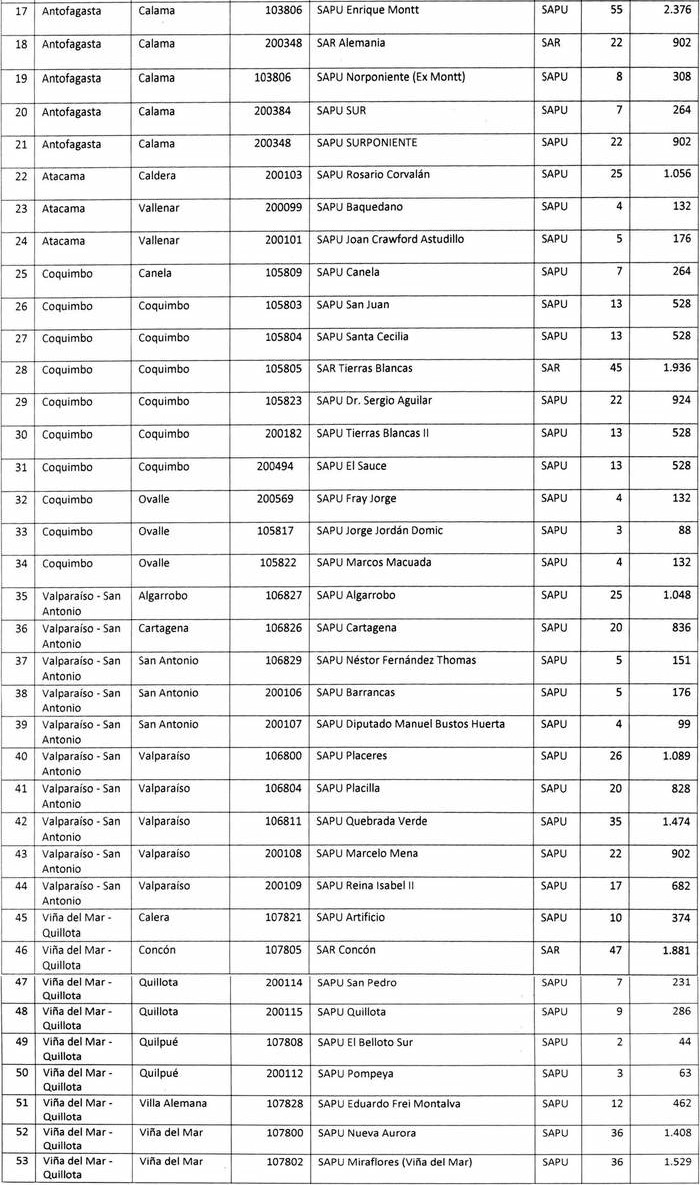 | 17 | Antofagasta | Calama | 103806 | SAPU Enrique Montt | SAPU | 55 | 2.376 |
|---|---|---|---|---|---|---|---|
| 18 | Antofagasta | Calama | 200348 | SAR Alemania | SAR | 22 | 902 |
| 19 | Antofagasta | Calama | 103806 | SAPU Norponiente (Ex Montt) | SAPU | 8 | 308 |
| 20 | Antofagasta | Calama | 200384 | SAPU SUR | SAPU | 7 | 264 |
| 21 | Antofagasta | Calama | 200348 | SAPU SURPONIENTE | SAPU | 22 | 902 |
| 22 | Atacama | Caldera | 200103 | SAPU Rosario Corvalán | SAPU | 25 | 1.056 |
| 23 | Atacama | Vallenar | 200099 | SAPU Baquedano | SAPU | 4 | 132 |
| 24 | Atacama | Vallenar | 200101 | SAPU Joan Crawford Astudillo | SAPU | 5 | 176 |
| 25 | Coquimbo | Canela | 105809 | SAPU Canela | SAPU | 7 | 264 |
| 26 | Coquimbo | Coquimbo | 105803 | SAPU San Juan | SAPU | 13 | 528 |
| 27 | Coquimbo | Coquimbo | 105804 | SAPU Santa Cecilia | SAPU | 13 | 528 |
| 28 | Coquimbo | Coquimbo | 105805 | SAR Tierras Blancas | SAR | 45 | 1.936 |
| 29 | Coquimbo | Coquimbo | 105823 | SAPU Dr. Sergio Aguilar | SAPU | 22 | 924 |
| 30 | Coquimbo | Coquimbo | 200182 | SAPU Tierras Blancas II | SAPU | 13 | 528 |
| 31 | Coquimbo | Coquimbo | 200494 | SAPU El Sauce | SAPU | 13 | 528 |
| 32 | Coquimbo | Ovalle | 200569 | SAPU Fray Jorge | SAPU | 4 | 132 |
| 33 | Coquimbo | Ovalle | 105817 | SAPU Jorge Jordán Domic | SAPU | 3 | 88 |
| 34 | Coquimbo | Ovalle | 105822 | SAPU Marcos Macuada | SAPU | 4 | 132 |
| 35 | Valparaíso - San Antonio | Algarrobo | 106827 | SAPU Algarrobo | SAPU | 25 | 1.048 |
| 36 | Valparaíso - San Antonio | Cartagena | 106826 | SAPU Cartagena | SAPU | 20 | 836 |
| 37 | Valparaíso - San Antonio | San Antonio | 106829 | SAPU Néstor Fernández Thomas | SAPU | 5 | 151 |
| 38 | Valparaíso - San Antonio | San Antonio | 200106 | SAPU Barrancas | SAPU | 5 | 176 |
| 39 | Valparaíso - San Antonio | San Antonio | 200107 | SAPU Diputado Manuel Bustos Huerta | SAPU | 4 | 99 |
| 40 | Valparaíso - San Antonio | Valparaíso | 106800 | SAPU Placeres | SAPU | 26 | 1.089 |
| 41 | Valparaíso - San Antonio | Valparaíso | 106804 | SAPU Placilla | SAPU | 20 | 828 |
| 42 | Valparaíso - San Antonio | Valparaíso | 106811 | SAPU Quebrada Verde | SAPU | 35 | 1.474 |
| 43 | Valparaíso - San Antonio | Valparaíso | 200108 | SAPU Marcelo Mena | SAPU | 22 | 902 |
| 44 | Valparaíso - San Antonio | Valparaíso | 200109 | SAPU Reina Isabel II | SAPU | 17 | 682 |
| 45 | Viña del Mar - Quillota | Calera | 107821 | SAPU Artificio | SAPU | 10 | 374 |
| 46 | Viña del Mar - Quillota | Concón | 107805 | SAR Concón | SAR | 47 | 1.881 |
| 47 | Viña del Mar - Quillota | Quillota | 200114 | SAPU San Pedro | SAPU | 7 | 231 |
| 48 | Viña del Mar - Quillota | Quillota | 200115 | SAPU Quillota | SAPU | 9 | 286 |
| 49 | Viña del Mar - Quillota | Quilpué | 107808 | SAPU El Belloto Sur | SAPU | 2 | 44 |
| 50 | Viña del Mar - Quillota | Quilpué | 200112 | SAPU Pompeya | SAPU | 3 | 63 |
| 51 | Viña del Mar - Quillota | Villa Alemana | 107828 | SAPU Eduardo Frei Montalva | SAPU | 12 | 462 |
| 52 | Viña del Mar - Quillota | Viña del Mar | 107800 | SAPU Nueva Aurora | SAPU | 36 | 1.408 |
| 53 | Viña del Mar - Quillota | Viña del Mar | 107802 | SAPU Miraflores (Viña del Mar) | SAPU | 36 | 1.529 |